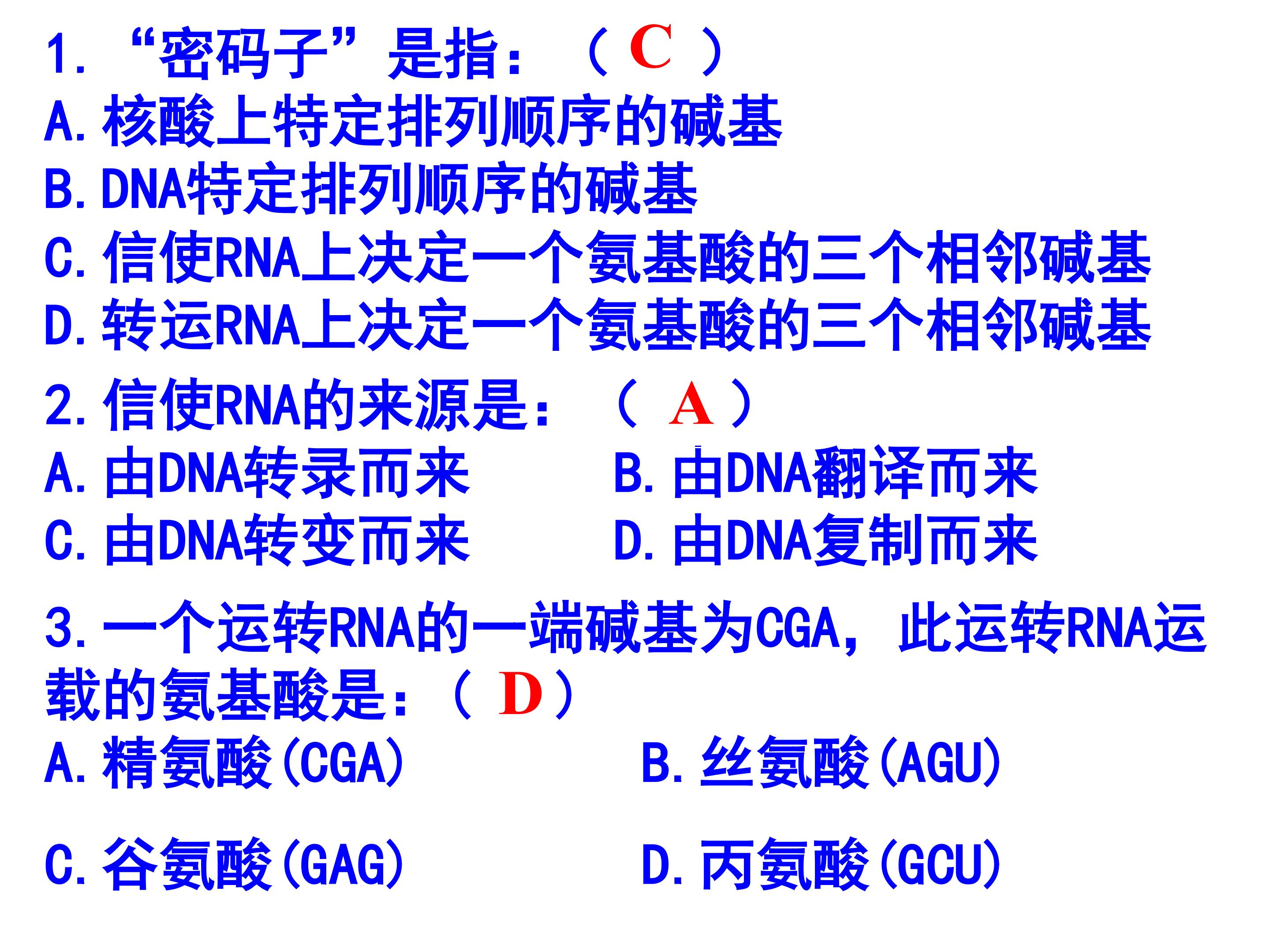 1. “密码子”是指：（ C ）
A. 核酸上特定排列顺序的碱基
B. DNA特定排列顺序的碱基
C. 信使RNA上决定一个氨基酸的三个相邻碱基
D. 转运RNA上决定一个氨基酸的三个相邻碱基

2. 信使RNA的来源是：（ A ）
A. 由DNA转录而来
B. 由DNA翻译而来
C. 由DNA转变而来
D. 由DNA复制而来

3. 一个运转RNA的一端碱基为CGA，此运转RNA运载的氨基酸是：（ D ）
A. 精氨酸(CGA)
B. 丝氨酸(AGU)
C. 谷氨酸(GAG)
D. 丙氨酸(GCU)